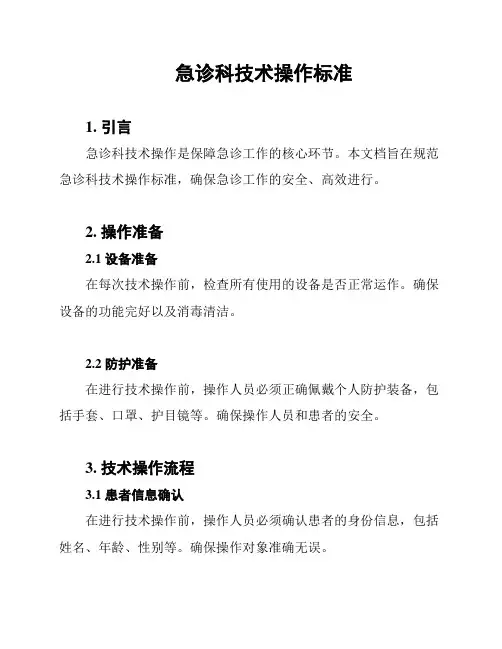 急诊科技术操作标准

1. 引言

急诊科技术操作是保障急诊工作的核心环节。本文档旨在规范急诊科技术操作标准，确保急诊工作的安全、高效进行。

2. 操作准备

2.1 设备准备

在每次技术操作前，检查所有使用的设备是否正常运作。确保设备的功能完好以及消毒清洁。

2.2 防护准备

在进行技术操作前，操作人员必须正确佩戴个人防护装备，包括手套、口罩、护目镜等。确保操作人员和患者的安全。

3. 技术操作流程

3.1 患者信息确认

在进行技术操作前，操作人员必须确认患者的身份信息，包括姓名、年龄、性别等。确保操作对象准确无误。